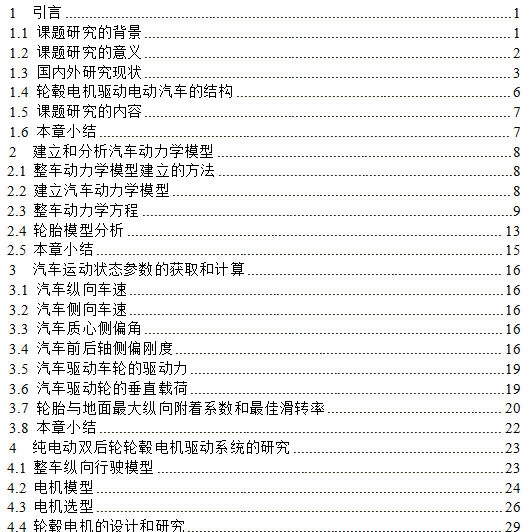 1 引言 1
1.1 课题研究的背景 1
1.2 课题研究的意义 2
1.3 国内外研究现状 3
1.4 轮毂电机驱动电动汽车的结构 6
1.5 课题研究的内容 7
1.6 本章小结 7
2 建立和分析汽车动力学模型 8
2.1 整车动力学模型建立的方法 8
2.2 建立汽车动力学模型 8
2.3 整车动力学方程 9
2.4 轮胎模型分析 13
2.5 本章小结 15
3 汽车运动状态参数的获取和计算 16
3.1 汽车纵向车速 16
3.2 汽车侧向车速 16
3.3 汽车质心侧偏角 16
3.4 汽车前后轴侧偏刚度 16
3.5 汽车驱动车轮的驱动力 19
3.6 汽车驱动轮的垂直载荷 19
3.7 轮胎与地面最大纵向附着系数和最佳滑转率 20
3.8 本章小结 22
4 纯电动双后轮轮毂电机驱动系统的研究 23
4.1 整车纵向行驶模型 23
4.2 电机模型 24
4.3 电机选型 26
4.4 轮毂电机的设计和研究 29